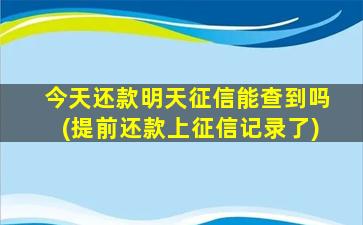 今天还款明天征信能查到吗
(提前还款上征信记录了)